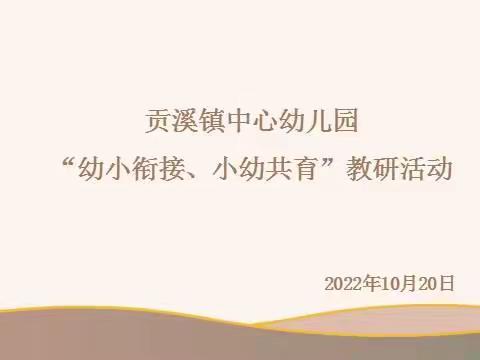 贡溪镇中心幼儿园
“幼小衔接、小幼共育”教研活动

2022年10月20日